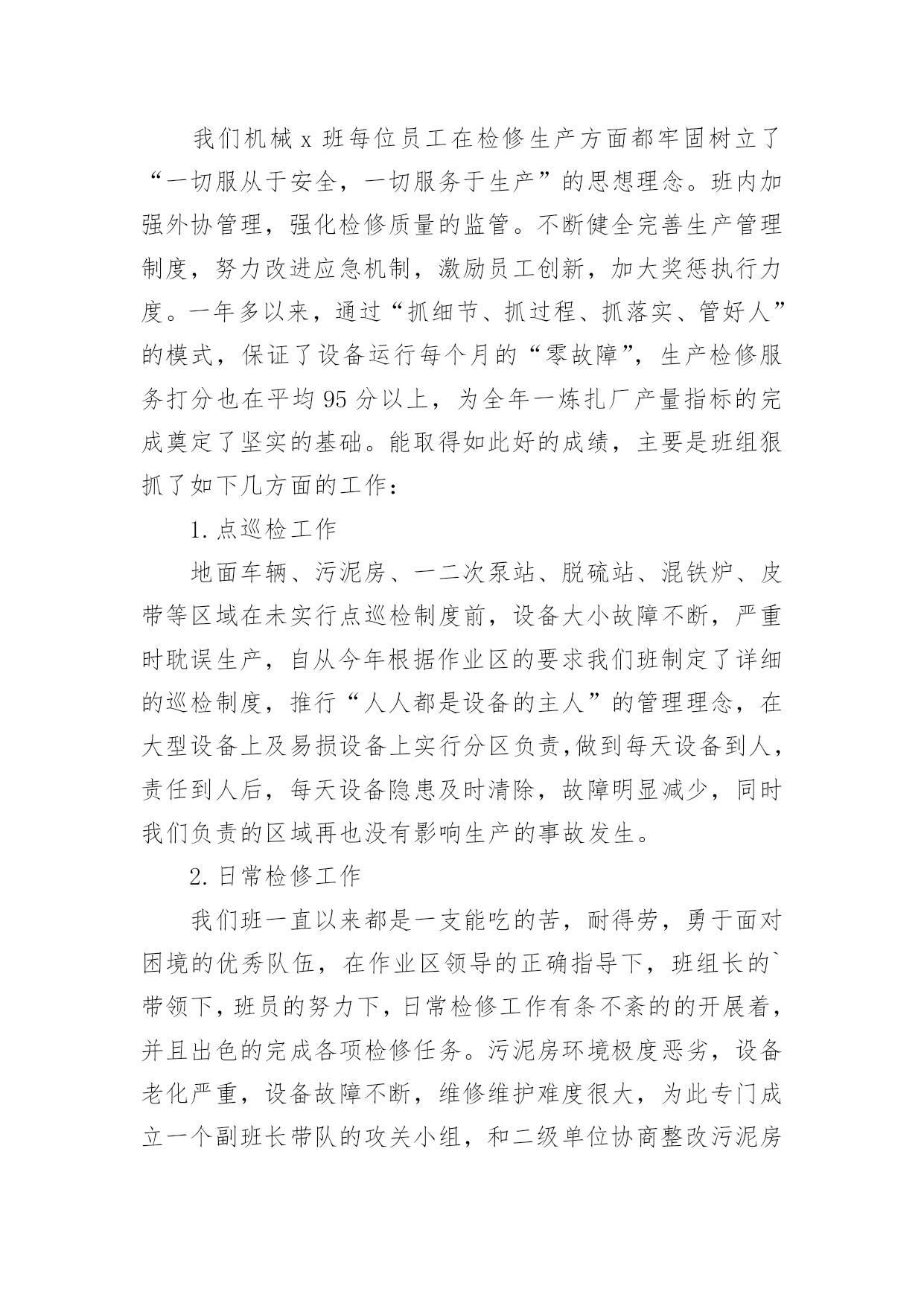 我们机械 x 班每位员工在检修生产方面都牢固树立了“一切服从于安全，一切服务于生产”的思想理念。班内加强外协管理，强化检修质量的监管。不断健全完善生产管理制度，努力改进应急机制，激励员工创新，加大奖惩执行力度。一年多以来，通过“抓细节、抓过程、抓落实、管好人”的模式，保证了设备运行每个月的“零故障”，生产检修服务打分也在平均 95 分以上，为全年一炼扎厂产量指标的完成奠定了坚实的基础。能取得如此好的成绩，主要是班组狠抓了如下几方面的工作：

1. 点巡检工作

地面车辆、污泥房、一二次泵站、脱硫站、混铁炉、皮带等区域在未实行点巡检制度前，设备大小故障不断，严重时耽误生产，自从今年根据作业区的要求我们班制定了详细的巡检制度，推行“人人都是设备的主人”的管理理念，在大型设备上及易损设备上实行分区负责,做到每天设备到人，责任到人后，每天设备隐患及时清除，故障明显减少，同时我们负责的区域再也没有影响生产的事故发生。

2. 日常检修工作

我们班一直以来都是一支能吃的苦，耐得劳，勇于面对困境的优秀队伍，在作业区领导的正确指导下，班组长的`带领下，班员的努力下，日常检修工作有条不紊的的开展着，并且出色的完成各项检修任务。污泥房环境极度恶劣，设备老化严重，设备故障不断，维修维护难度很大，为此专门成立一个副班长带队的攻关小组，和二级单位协商整改污泥房